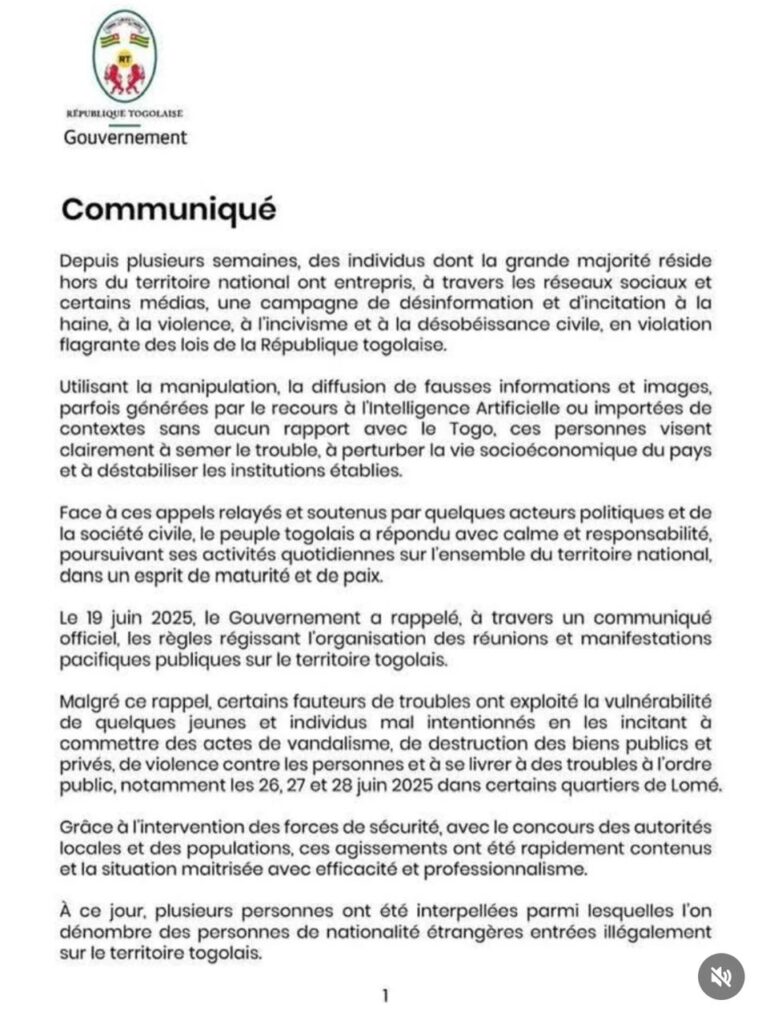 RT

RÉPUBLIQUE TOGOLAISE
Gouvernement

Communiqué

Depuis plusieurs semaines, des individus dont la grande majorité réside hors du territoire national ont entrepris, à travers les réseaux sociaux et certains médias, une campagne de désinformation et d'incitation à la haine, à la violence, à l'incivisme et à la désobéissance civile, en violation flagrante des lois de la République togolaise.

Utilisant la manipulation, la diffusion de fausses informations et images, parfois générées par le recours à l'Intelligence Artificielle ou importées de contextes sans aucun rapport avec le Togo, ces personnes visent clairement à semer le trouble, à perturber la vie socioéconomique du pays et à déstabiliser les institutions établies.

Face à ces appels relayés et soutenus par quelques acteurs politiques et de la société civile, le peuple togolais a répondu avec calme et responsabilité, poursuivant ses activités quotidiennes sur l'ensemble du territoire national, dans un esprit de maturité et de paix.

Le 19 juin 2025, le Gouvernement a rappelé, à travers un communiqué officiel, les règles régissant l'organisation des réunions et manifestations pacifiques publiques sur le territoire togolais.

Malgré ce rappel, certains fauteurs de troubles ont exploité la vulnérabilité de quelques jeunes et individus mal intentionnés en les incitant à commettre des actes de vandalisme, de destruction des biens publics et privés, de violence contre les personnes et à se livrer à des troubles à l'ordre public, notamment les 26, 27 et 28 juin 2025 dans certains quartiers de Lomé.

Grâce à l'intervention des forces de sécurité, avec le concours des autorités locales et des populations, ces agissements ont été rapidement contenus et la situation maitrisée avec efficacité et professionnalisme.

À ce jour, plusieurs personnes ont été interpellées parmi lesquelles l'on dénombre des personnes de nationalité étrangères entrées illégalement sur le territoire togolais.

1